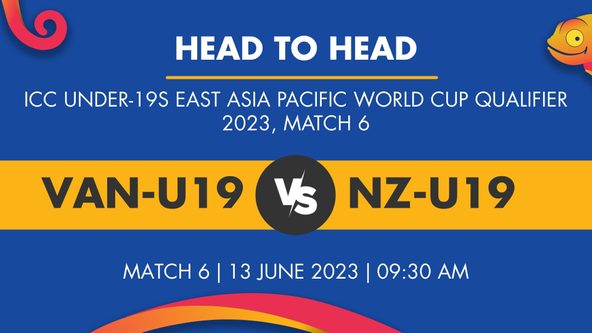 HEAD TO HEAD

ICC UNDER-19S EAST ASIA PACIFIC WORLD CUP QUALIFIER 2023, MATCH 6

VAN-U19 VS NZ-U19

MATCH 6 | 13 JUNE 2023 | 09:30 AM